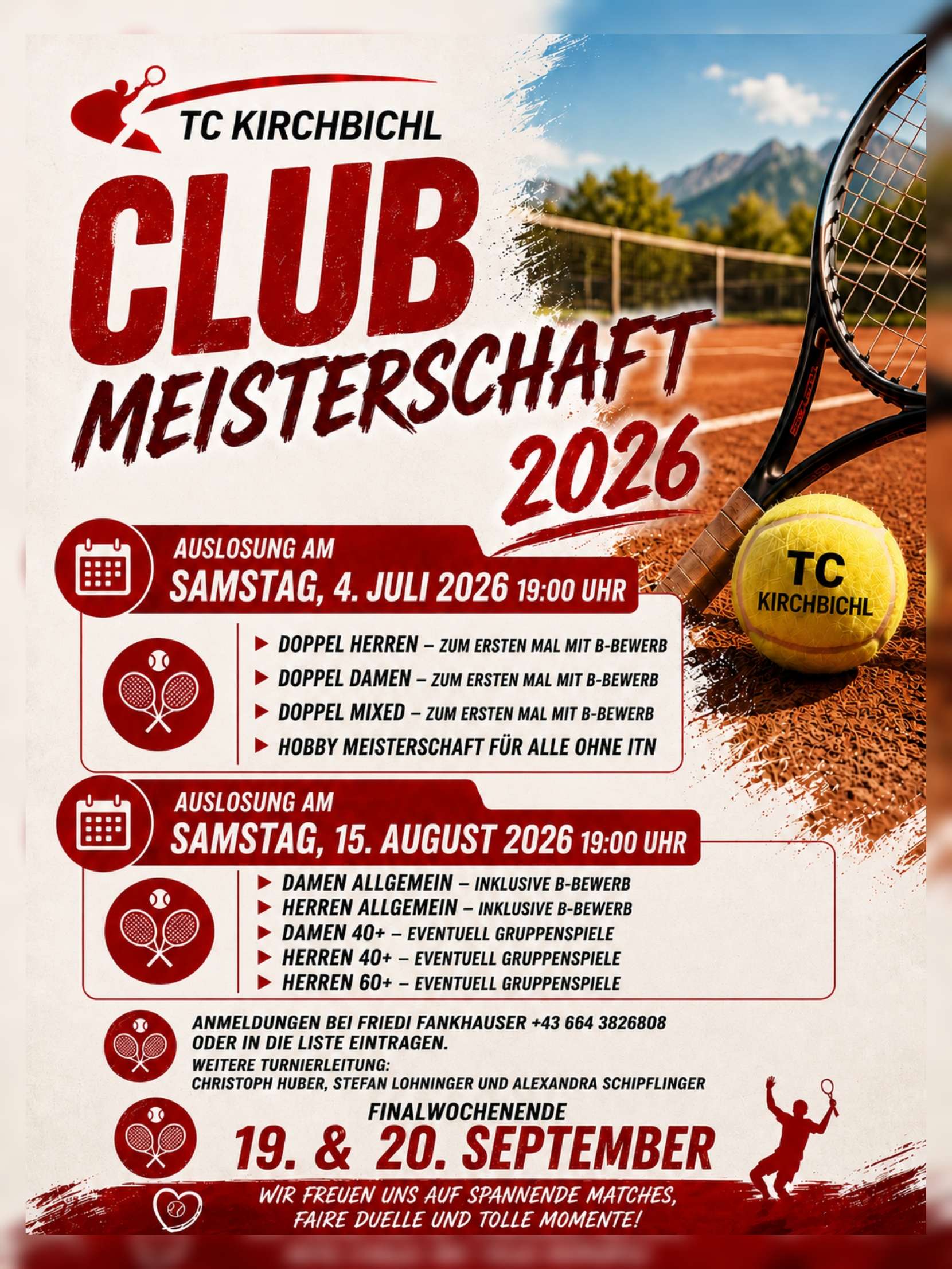 TC KIRCHBICHL

CLUB
MEISTERSCHAFT
2026

TC
KIRCHBICHL

AUSLOSUNG AM
SAMSTAG, 4. JULI 2026 19:00 UHR

▶ DOPPEL HERREN – ZUM ERSTEN MAL MIT B-BEWERB
▶ DOPPEL DAMEN – ZUM ERSTEN MAL MIT B-BEWERB
▶ DOPPEL MIXED – ZUM ERSTEN MAL MIT B-BEWERB
▶ HOBBY MEISTERSCHAFT FÜR ALLE OHNE ITN

AUSLOSUNG AM
SAMSTAG, 15. AUGUST 2026 19:00 UHR

▶ DAMEN ALLGEMEIN – INKLUSIVE B-BEWERB
▶ HERREN ALLGEMEIN – INKLUSIVE B-BEWERB
▶ DAMEN 40+ – EVENTUELL GRUPPENSPIELE
▶ HERREN 40+ – EVENTUELL GRUPPENSPIELE
▶ HERREN 60+ – EVENTUELL GRUPPENSPIELE

ANMELDUNGEN BEI FRIEDI FANKHAUSER +43 664 3826808
ODER IN DIE LISTE EINTRAGEN.
WEITERE TURNIERLEITUNG:
CHRISTOPH HUBER, STEFAN LOHNINGER UND ALEXANDRA SCHIPFLINGER

FINALWOCHENENDE
19. & 20. SEPTEMBER

WIR FREUEN UNS AUF SPANNENDE MATCHES,
FAIRE DUELLE UND TOLLE MOMENTE!